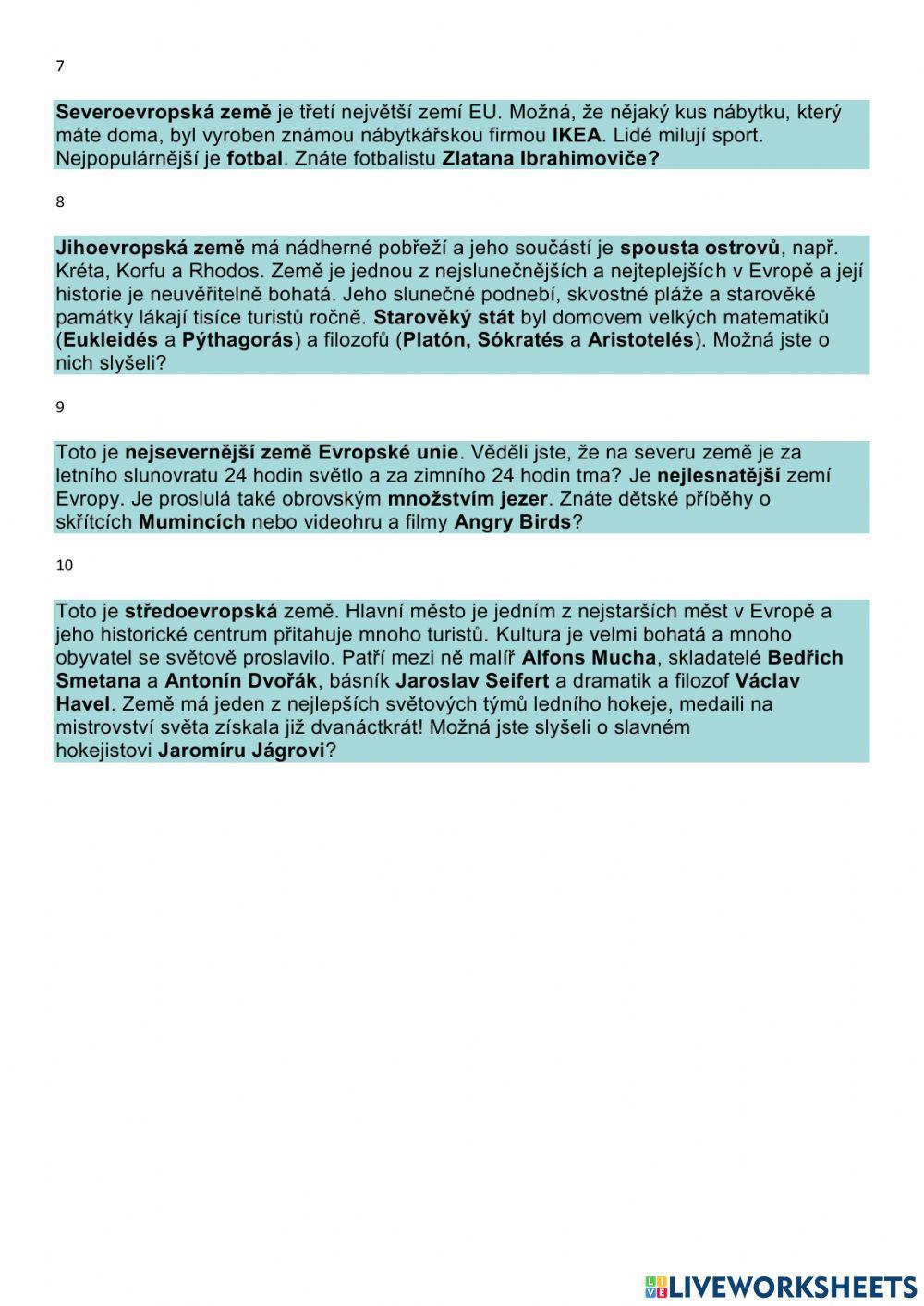 7

Severoevropská země je třetí největší zemí EU. Možná, že nějaký kus nábytku, který máte doma, byl vyroben známou nábytkářskou firmou IKEA. Lidé milují sport. Nejpopulárnější je fotbal. Znáte fotbalistu Zlatana Ibrahimoviče?

8

Jihoevropská země má nádherné pobřeží a jeho součástí je spousta ostrovů, např. Kréta, Korfu a Rhodos. Země je jednou z nejslunečnějších a nejteplejších v Evropě a její historie je neuvěřitelně bohatá. Jeho slunečné podnebí, skvostné pláže a starověké památky lákají tisíce turistů ročně. Starověký stát byl domovem velkých matematiků (Eukleidés a Pýthagorás) a filozofů (Platón, Sókratés a Aristotelés). Možná jste o nich slyšeli?

9

Toto je nejsevernější země Evropské unie. Věděli jste, že na severu země je za letního slunovratu 24 hodin světlo a za zimního 24 hodin tma? Je nejlesnatější zemí Evropy. Je proslulá také obrovským množstvím jezer. Znáte dětské příběhy o skřítcích Mumincích nebo videohru a filmy Angry Birds?

10

Toto je středoevropská země. Hlavní město je jedním z nejstarších měst v Evropě a jeho historické centrum přitahuje mnoho turistů. Kultura je velmi bohatá a mnoho obyvatel se světově proslavilo. Patří mezi ně malíř Alfons Mucha, skladatelé Bedřich Smetana a Antonín Dvořák, básník Jaroslav Seifert a dramatik a filozof Václav Havel. Země má jeden z nejlepších světových týmů ledního hokeje, medaili na mistrovství světa získala již dvanáctkrát! Možná jste slyšeli o slavném hokejistovi Jaromíru Jágrovi?

LIVEWORKSHEETS